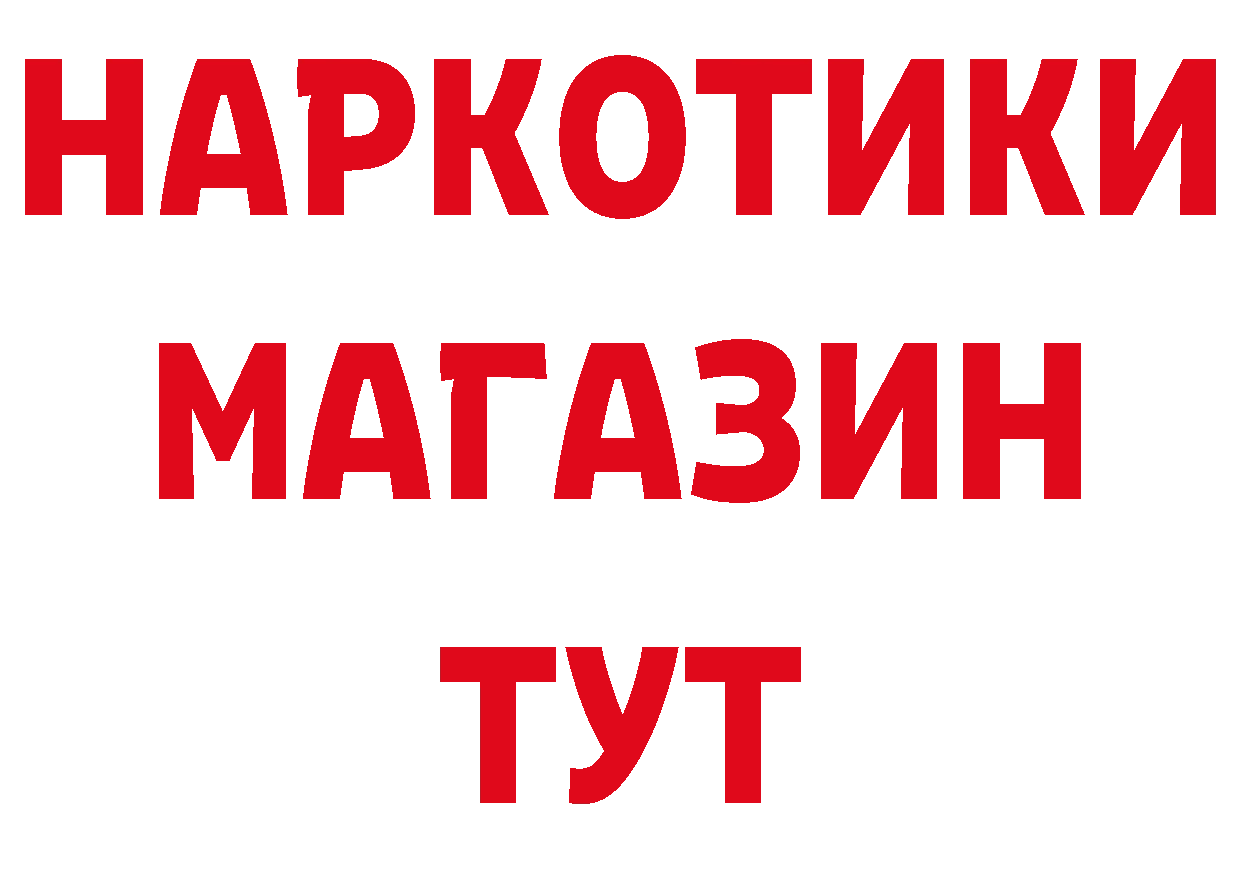 НАРКОТИКИ
МАГАЗИН
ТУТ